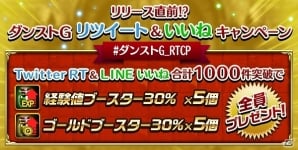 リリース直前!?
ダンストG リツイート＆いいね キャンペーン

#ダンストG_RTCP

Twitter RT＆LINE いいね 合計1000件突破で

EXP 経験値ブースター30% ×5個

ゴールドブースター30%×5個

全員プレゼント!